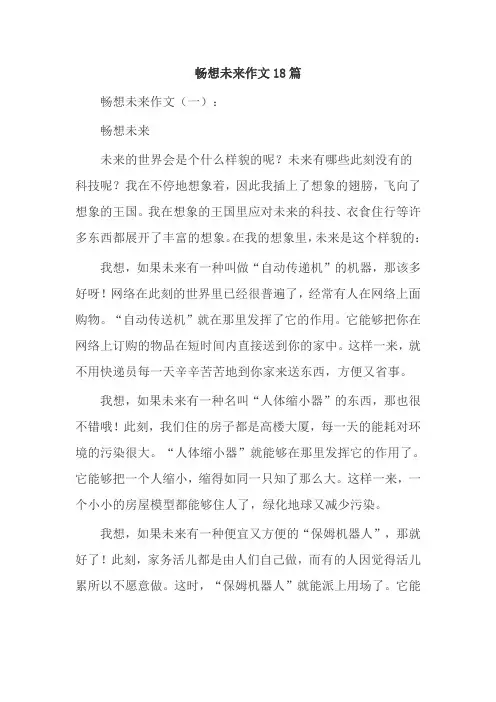 畅想未来作文18篇

畅想未来作文（一）：

畅想未来

未来的世界会是个什么样貌的呢？未来有哪些此刻没有的科技呢？我在不停地想象着，因此我插上了想象的翅膀，飞向了想象的王国。我在想象的王国里应对未来的科技、衣食住行等许多东西都展开了丰富的想象。在我的想象里，未来是这个样貌的：

我想，如果未来有一种叫做“自动传递机”的机器，那该多好呀！网络在此刻的世界里已经很普遍了，经常有人在网络上面购物。“自动传送机”就在那里发挥了它的作用。它能够把你在网络上订购的物品在短时间内直接送到你的家中。这样一来，就不用快递员每一天辛辛苦苦地到你家来送东西，方便又省事。

我想，如果未来有一种名叫“人体缩小器”的东西，那也很不错哦！此刻，我们住的房子都是高楼大厦，每一天的能耗对环境的污染很大。“人体缩小器”就能够在那里发挥它的作用了。它能够把一个人缩小，缩得如同一只知了那么大。这样一来，一个小小的房屋模型都能够住人了，绿化地球又减少污染。

我想，如果未来有一种便宜又方便的“保姆机器人”，那就好了！此刻，家务活儿都是由人们自己做，而有的人因觉得活儿累所以不愿意做。这时，“保姆机器人”就能派上用场了。它能